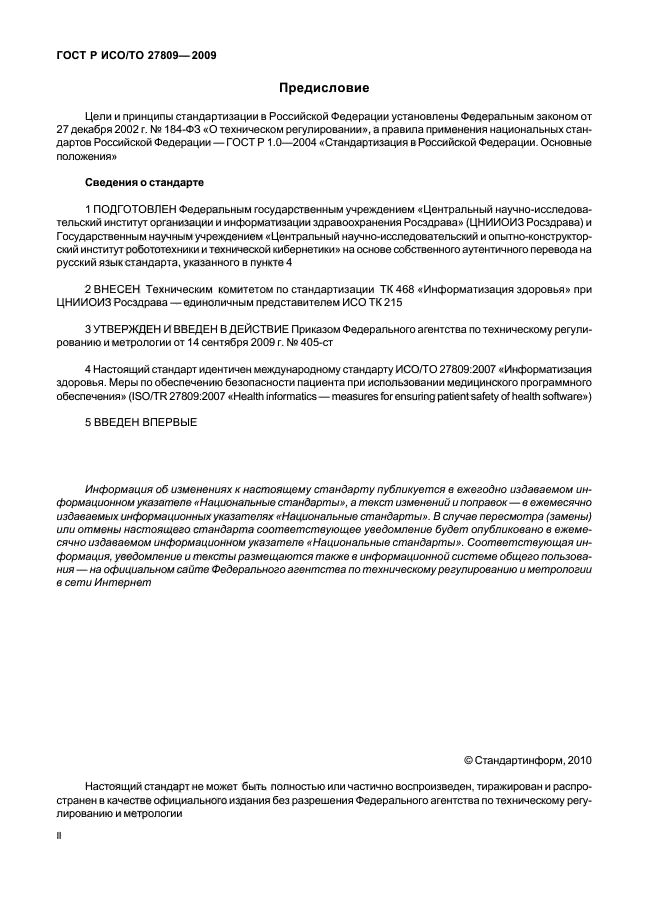 ГОСТ Р ИСО/ТО 27809—2009

Предисловие

Цели и принципы стандартизации в Российской Федерации установлены Федеральным законом от 27 декабря 2002 г. № 184-ФЗ «О техническом регулировании», а правила применения национальных стандартов Российской Федерации — ГОСТ Р 1.0—2004 «Стандартизация в Российской Федерации. Основные положения»

Сведения о стандарте

1 ПОДГОТОВЛЕН Федеральным государственным учреждением «Центральный научно-исследовательский институт организации и информатизации здравоохранения Росздрава» (ЦНИИОИЗ Росздрава) и Государственным научным учреждением «Центральный научно-исследовательский и опытно-конструкторский институт робототехники и технической кибернетики» на основе собственного аутентичного перевода на русский язык стандарта, указанного в пункте 4

2 ВНЕСЕН Техническим комитетом по стандартизации ТК 468 «Информатизация здоровья» при ЦНИИОИЗ Росздрава — единоличным представителем ИСО ТК 215

3 УТВЕРЖДЕН И ВВЕДЕН В ДЕЙСТВИЕ Приказом Федерального агентства по техническому регулированию и метрологии от 14 сентября 2009 г. № 405-ст

4 Настоящий стандарт идентичен международному стандарту ИСО/ТО 27809:2007 «Информатизация здоровья. Меры по обеспечению безопасности пациента при использовании медицинского программного обеспечения» (ISO/TR 27809:2007 «Health informatics — measures for ensuring patient safety of health software»)

5 ВВЕДЕН ВПЕРВЫЕ

Информация об изменениях к настоящему стандарту публикуется в ежегодно издаваемом информационном указателе «Национальные стандарты», а текст изменений и поправок — в ежемесячно издаваемых информационных указателях «Национальные стандарты». В случае пересмотра (замены) или отмены настоящего стандарта соответствующее уведомление будет опубликовано в ежемесячно издаваемом информационном указателе «Национальные стандарты». Соответствующая информация, уведомление и тексты размещаются также в информационной системе общего пользования — на официальном сайте Федерального агентства по техническому регулированию и метрологии в сети Интернет

© Стандартинформ, 2010

Настоящий стандарт не может быть полностью или частично воспроизведен, тиражирован и распространен в качестве официального издания без разрешения Федерального агентства по техническому регулированию и метрологии

II